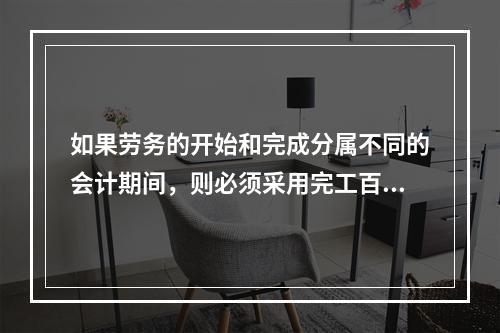 如果劳务的开始和完成分属不同的会计期间，则必须采用完工百...